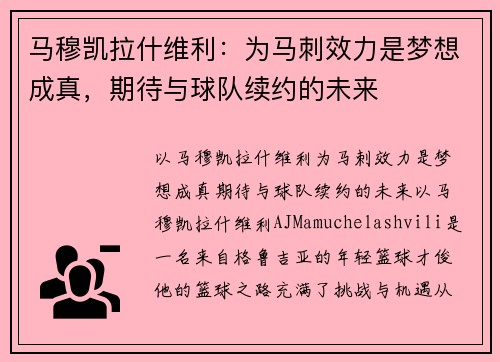 马穆凯拉什维利：为马刺效力是梦想成真，期待与球队续约的未来

以马穆凯拉什维利为马刺效力是梦想成真期待与球队续约的未来以马穆凯拉什维利AJMamuchelashvili是一名来自格鲁吉亚的年轻篮球才俊他的篮球之路充满了挑战与机遇从